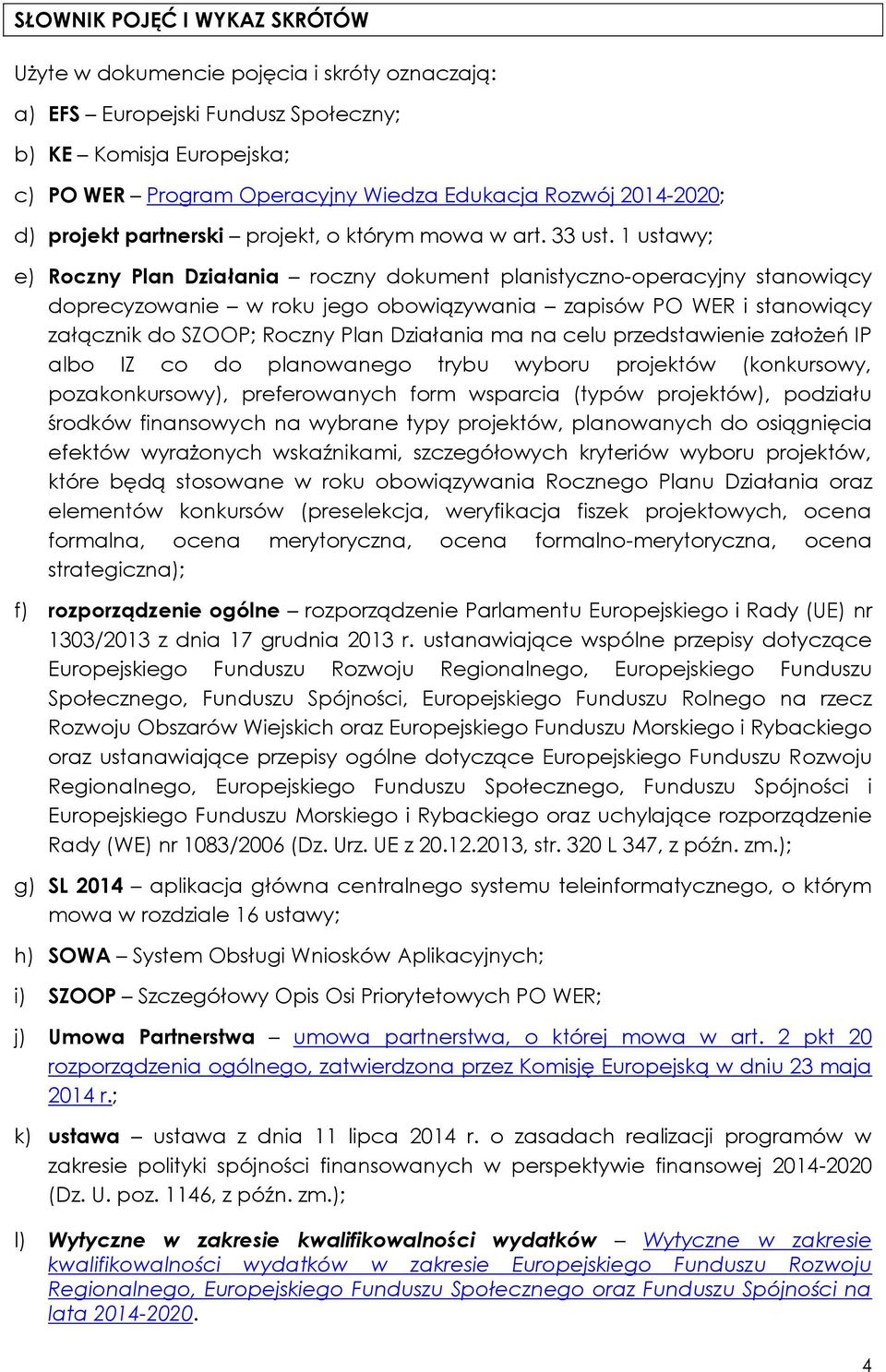 SŁOWNIK POJĘĆ I WYKAZ SKRÓTÓW

Użyte w dokumencie pojęcia i skróty oznaczają:

a) EFS – Europejski Fundusz Społeczny;

b) KE – Komisja Europejska;

c) PO WER – Program Operacyjny Wiedza Edukacja Rozwój 2014-2020;

d) projekt partnerski – projekt, o którym mowa w art. 33 ust. 1 ustawy;

e) Roczny Plan Działania – roczny dokument planistyczno-operacyjny stanowiący doprecyzowanie – w roku jego obowiązywania – zapisów PO WER i stanowiący załącznik do SZOOP; Roczny Plan Działania ma na celu przedstawienie założeń IP albo IZ co do planowanego trybu wyboru projektów (konkursowy, pozakonkursowy), preferowanych form wsparcia (typów projektów), podziału środków finansowych na wybrane typy projektów, planowanych do osiągnięcia efektów wyrażonych wskaźnikami, szczegółowych kryteriów wyboru projektów, które będą stosowane w roku obowiązywania Rocznego Planu Działania oraz elementów konkursów (preselekcja, weryfikacja fiszek projektowych, ocena formalna, ocena merytoryczna, ocena formalno-merytoryczna, ocena strategiczna);

f) rozporządzenie ogólne – rozporządzenie Parlamentu Europejskiego i Rady (UE) nr 1303/2013 z dnia 17 grudnia 2013 r. ustanawiające wspólne przepisy dotyczące Europejskiego Funduszu Rozwoju Regionalnego, Europejskiego Funduszu Społecznego, Funduszu Spójności, Europejskiego Funduszu Rolnego na rzecz Rozwoju Obszarów Wiejskich oraz Europejskiego Funduszu Morskiego i Rybackiego oraz ustanawiające przepisy ogólne dotyczące Europejskiego Funduszu Rozwoju Regionalnego, Europejskiego Funduszu Społecznego, Funduszu Spójności i Europejskiego Funduszu Morskiego i Rybackiego oraz uchylające rozporządzenie Rady (WE) nr 1083/2006 (Dz. Urz. UE z 20.12.2013, str. 320 L 347, z późn. zm.);

g) SL 2014 – aplikacja główna centralnego systemu teleinformatycznego, o którym mowa w rozdziale 16 ustawy;

h) SOWA – System Obsługi Wniosków Aplikacyjnych;

i) SZOOP – Szczegółowy Opis Osi Priorytetowych PO WER;

j) Umowa Partnerstwa – umowa partnerstwa, o której mowa w art. 2 pkt 20 rozporządzenia ogólnego, zatwierdzona przez Komisję Europejską w dniu 23 maja 2014 r.;

k) ustawa – ustawa z dnia 11 lipca 2014 r. o zasadach realizacji programów w zakresie polityki spójności finansowanych w perspektywie finansowej 2014-2020 (Dz. U. poz. 1146, z późn. zm.);

l) Wytyczne w zakresie kwalifikowalności wydatków – Wytyczne w zakresie kwalifikowalności wydatków w zakresie Europejskiego Funduszu Rozwoju Regionalnego, Europejskiego Funduszu Społecznego oraz Funduszu Spójności na lata 2014-2020.

4